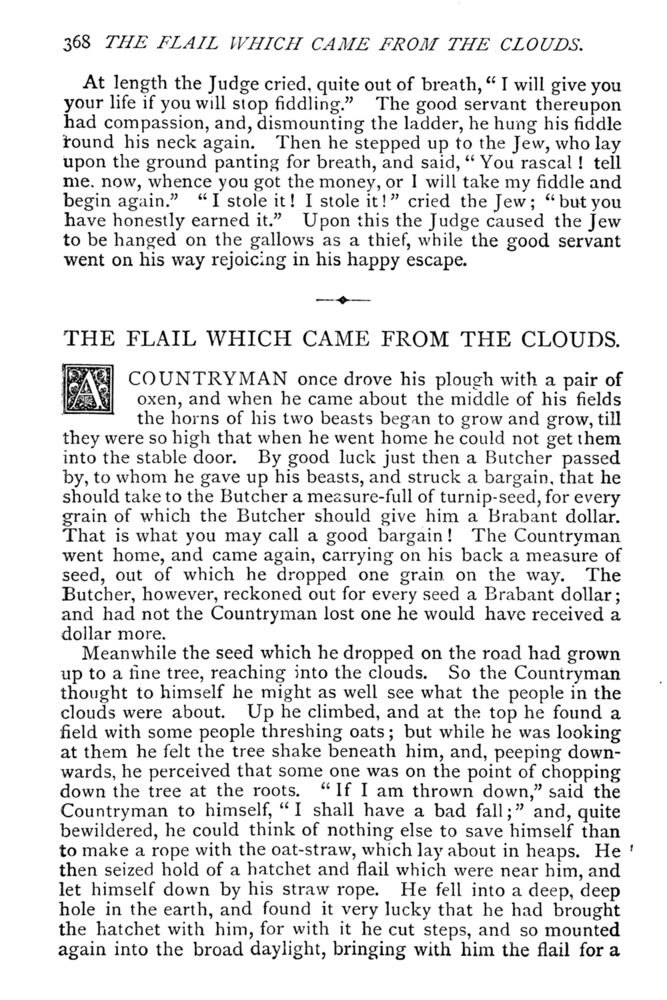 368 THE FLAIL WHICH CAME FROM THE CLOUDS.

At length the Judge cried, quite out of breath, "I will give you your life if you will stop fiddling." The good servant thereupon had compassion, and, dismounting the ladder, he hung his fiddle round his neck again. Then he stepped up to the Jew, who lay upon the ground panting for breath, and said, "You rascal! tell me, now, whence you got the money, or I will take my fiddle and begin again." "I stole it! I stole it!" cried the Jew; "but you have honestly earned it." Upon this the Judge caused the Jew to be hanged on the gallows as a thief, while the good servant went on his way rejoicing in his happy escape.

THE FLAIL WHICH CAME FROM THE CLOUDS.

A COUNTRYMAN once drove his plough with a pair of oxen, and when he came about the middle of his fields the horns of his two beasts began to grow and grow, till they were so high that when he went home he could not get them into the stable door. By good luck just then a Butcher passed by, to whom he gave up his beasts, and struck a bargain, that he should take to the Butcher a measure-full of turnip-seed, for every grain of which the Butcher should give him a Brabant dollar. That is what you may call a good bargain! The Countryman went home, and came again, carrying on his back a measure of seed, out of which he dropped one grain on the way. The Butcher, however, reckoned out for every seed a Brabant dollar; and had not the Countryman lost one he would have received a dollar more.

Meanwhile the seed which he dropped on the road had grown up to a fine tree, reaching into the clouds. So the Countryman thought to himself he might as well see what the people in the clouds were about. Up he climbed, and at the top he found a field with some people threshing oats; but while he was looking at them he felt the tree shake beneath him, and, peeping downwards, he perceived that some one was on the point of chopping down the tree at the roots. "If I am thrown down," said the Countryman to himself, "I shall have a bad fall;" and, quite bewildered, he could think of nothing else to save himself than to make a rope with the oat-straw, which lay about in heaps. He then seized hold of a hatchet and flail which were near him, and let himself down by his straw rope. He fell into a deep, deep hole in the earth, and found it very lucky that he had brought the hatchet with him, for with it he cut steps, and so mounted again into the broad daylight, bringing with him the flail for a